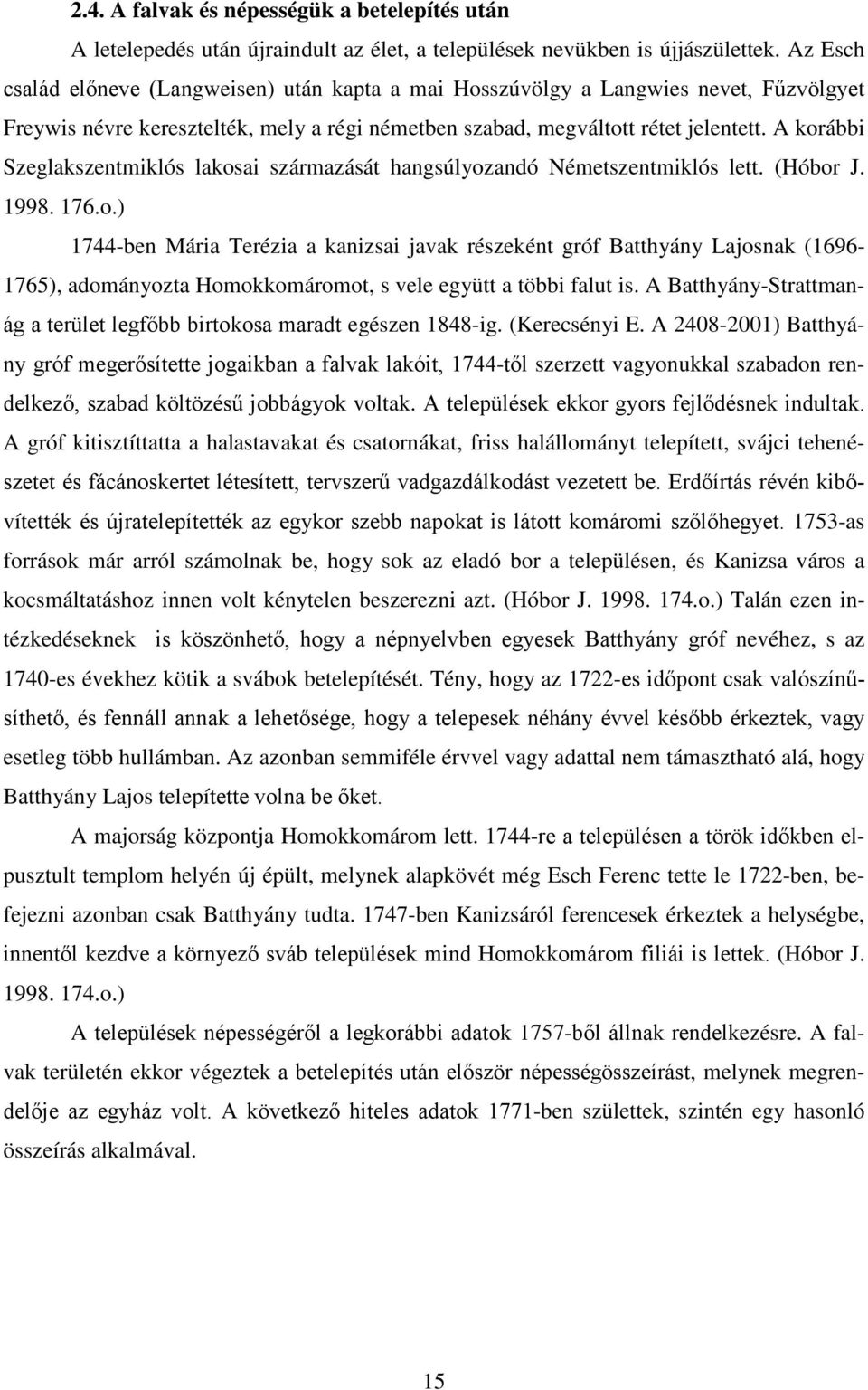 2.4. A falvak és népességük a betelepítés után

A letelepedés után újraindult az élet, a települések nevükben is újjászülettek. Az Esch család előneve (Langweisen) után kapta a mai Hosszúvölgy a Langwies nevet, Fűzvölgyet Freywis névre keresztelték, mely a régi németben szabad, megváltott rétet jelentett. A korábbi Szeglakszentmiklós lakosai származását hangsúlyozandó Németszentmiklós lett. (Hóbor J. 1998. 176.o.)

1744-ben Mária Terézia a kanizsai javak részeként gróf Batthyány Lajosnak (1696-1765), adományozta Homokkomáromot, s vele együtt a többi falut is. A Batthyány-Strattmanág a terület legfőbb birtokosa maradt egészen 1848-ig. (Kerecsényi E. A 2408-2001) Batthyány gróf megerősítette jogaikban a falvak lakóit, 1744-től szerzett vagyonukkal szabadon rendelkező, szabad költözésű jobbágyok voltak. A települések ekkor gyors fejlődésnek indultak. A gróf kitisztíttatta a halastavakat és csatornákat, friss halállományt telepített, svájci tehenészetet és fácánoskertet létesített, tervszerű vadgazdálkodást vezetett be. Erdőírtás révén kibővítették és újratelepítették az egykor szebb napokat is látott komáromi szőlőhegyet. 1753-as források már arról számolnak be, hogy sok az eladó bor a településen, és Kanizsa város a kocsmáltatáshoz innen volt kénytelen beszerezni azt. (Hóbor J. 1998. 174.o.) Talán ezen intézkedéseknek is köszönhető, hogy a népnyelvben egyesek Batthyány gróf nevéhez, s az 1740-es évekhez kötik a svábok betelepítését. Tény, hogy az 1722-es időpont csak valószínűsíthető, és fennáll annak a lehetősége, hogy a telepesek néhány évvel később érkeztek, vagy esetleg több hullámban. Az azonban semmiféle érvvel vagy adattal nem támasztható alá, hogy Batthyány Lajos telepítette volna be őket.

A majorság központja Homokkomárom lett. 1744-re a településen a török időkben elpusztult templom helyén új épült, melynek alapkövét még Esch Ferenc tette le 1722-ben, befejezni azonban csak Batthyány tudta. 1747-ben Kanizsáról ferencesek érkeztek a helységbe, innentől kezdve a környező sváb települések mind Homokkomárom filiái is lettek. (Hóbor J. 1998. 174.o.)

A települések népességéről a legkorábbi adatok 1757-ből állnak rendelkezésre. A falvak területén ekkor végeztek a betelepítés után először népességösszeírást, melynek megrendelője az egyház volt. A következő hiteles adatok 1771-ben születtek, szintén egy hasonló összeírás alkalmával.

15